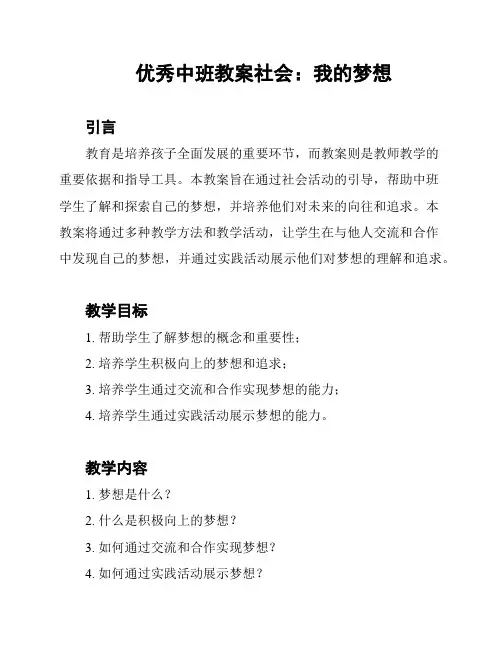 优秀中班教案社会：我的梦想

引言

教育是培养孩子全面发展的重要环节，而教案则是教师教学的重要依据和指导工具。本教案旨在通过社会活动的引导，帮助中班学生了解和探索自己的梦想，并培养他们对未来的向往和追求。本教案将通过多种教学方法和教学活动，让学生在与他人交流和合作中发现自己的梦想，并通过实践活动展示他们对梦想的理解和追求。

教学目标

1. 帮助学生了解梦想的概念和重要性；

2. 培养学生积极向上的梦想和追求；

3. 培养学生通过交流和合作实现梦想的能力；

4. 培养学生通过实践活动展示梦想的能力。

教学内容

1. 梦想是什么？

2. 什么是积极向上的梦想？

3. 如何通过交流和合作实现梦想？

4. 如何通过实践活动展示梦想？